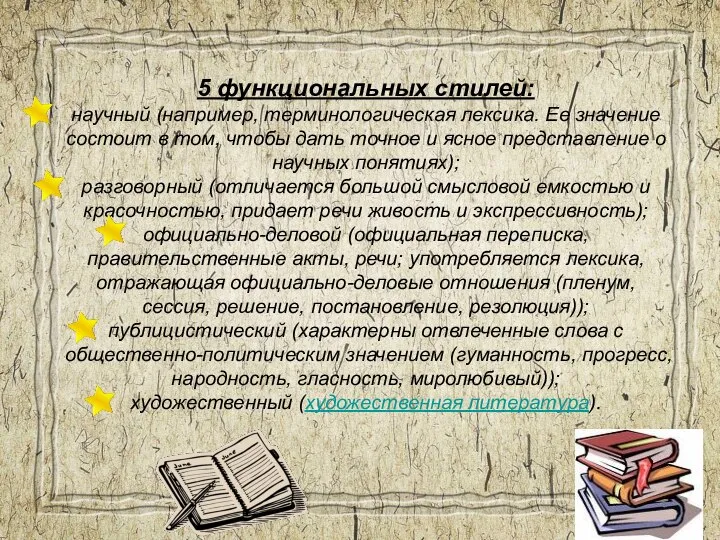 5 функциональных стилей:

научный (например, терминологическая лексика. Ее значение состоит в том, чтобы дать точное и ясное представление о научных понятиях);

разговорный (отличается большой смысловой емкостью и красочностью, придает речи живость и экспрессивность);

официально-деловой (официальная переписка, правительственные акты, речи; употребляется лексика, отражающая официально-деловые отношения (пленум, сессия, решение, постановление, резолюция));

публицистический (характерны отвлеченные слова с общественно-политическим значением (гуманность, прогресс, народность, гласность, миролюбивый));

художественный (художественная литература).

June June